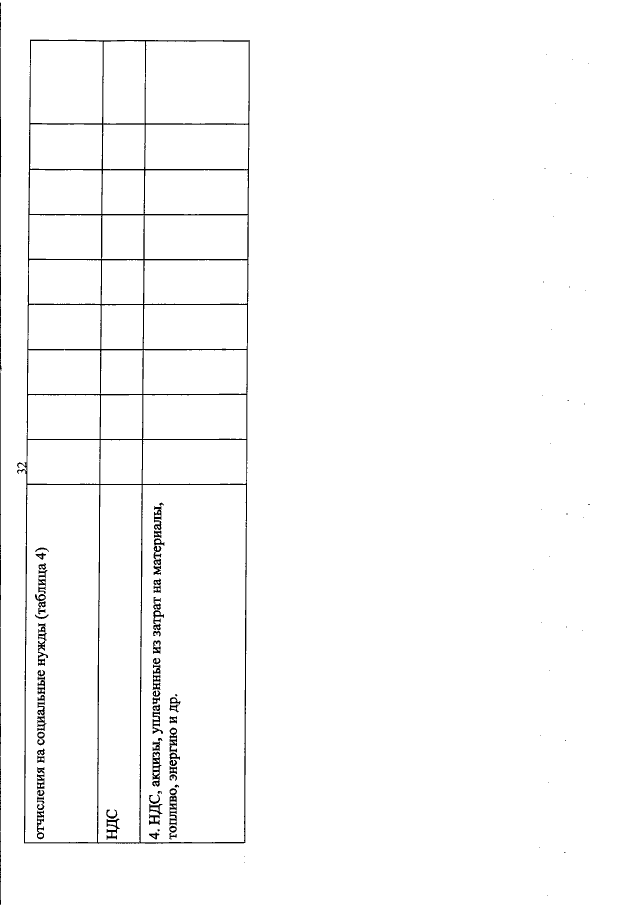 32

| | | | | | | | | | |
|---|---|---|---|---|---|---|---|---|---|
| отчисления на социальные нужды (таблица 4) | | | | | | | | | |
| НДС | | | | | | | | | |
| 4. НДС, акцизы, уплаченные из затрат на материалы, топливо, энергию и др. | | | | | | | | | |